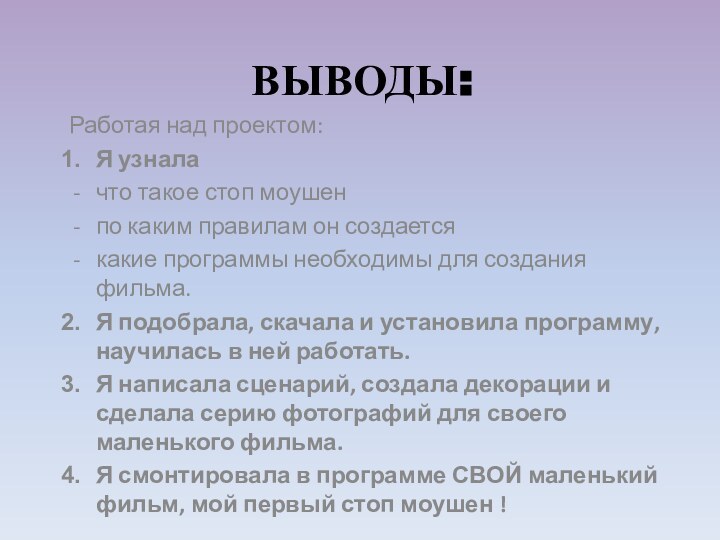 ВЫВОДЫ:

Работая над проектом:

1. Я узнала
- что такое стоп моушен
- по каким правилам он создается
- какие программы необходимы для создания фильма.
2. Я подобрала, скачала и установила программу, научилась в ней работать.
3. Я написала сценарий, создала декорации и сделала серию фотографий для своего маленького фильма.
4. Я смонтировала в программе СВОЙ маленький фильм, мой первый стоп моушен !